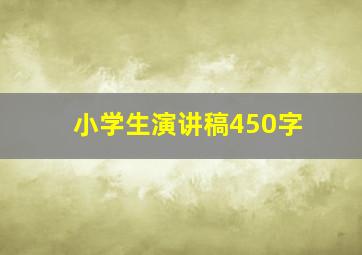 小学生演讲稿450字